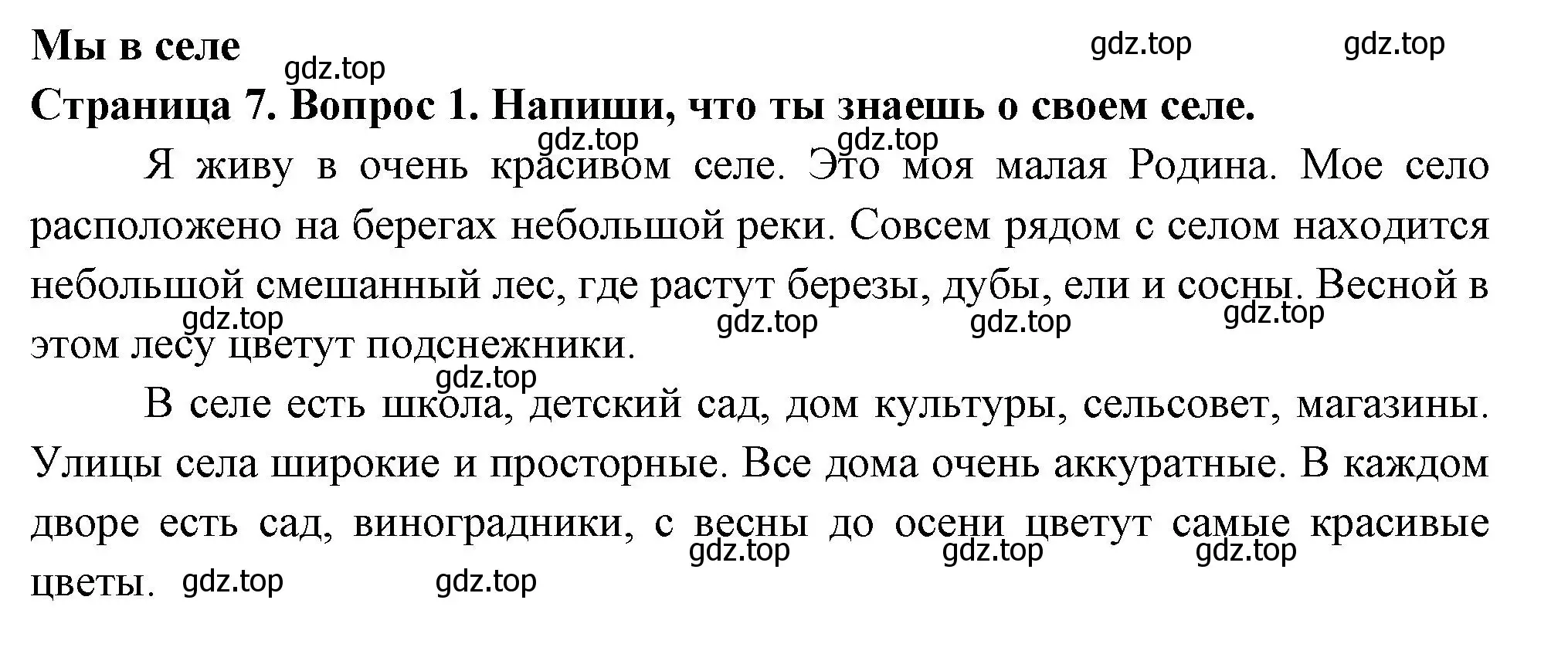 Мы в селе

gdz.top gdz.top gdz.top

Страница 7. Вопрос 1. Напиши, что ты знаешь о своем селе.

gdz.top gdz.top

Я живу в очень красивом селе. Это моя малая Родина. Мое село расположено на берегах небольшой реки. Совсем рядом с селом находится небольшой смешанный лес, где растут березы, дубы, ели и сосны. Весной в этом лесу цветут подснежники.

gdz.top gdz.top gdz.top gdz.top

gdz.top

В селе есть школа, детский сад, дом культуры, сельсовет, магазины. Улицы села широкие и просторные. Все дома очень аккуратные. В каждом дворе есть сад, виноградники, с весны до осени цветут самые красивые цветы.

gdz.top gdz.top gdz.top

gdz.top gdz.top